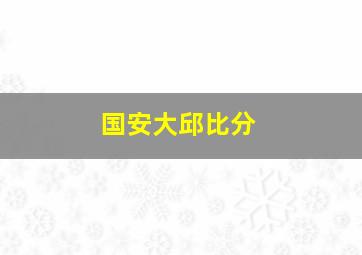 国安大邱比分